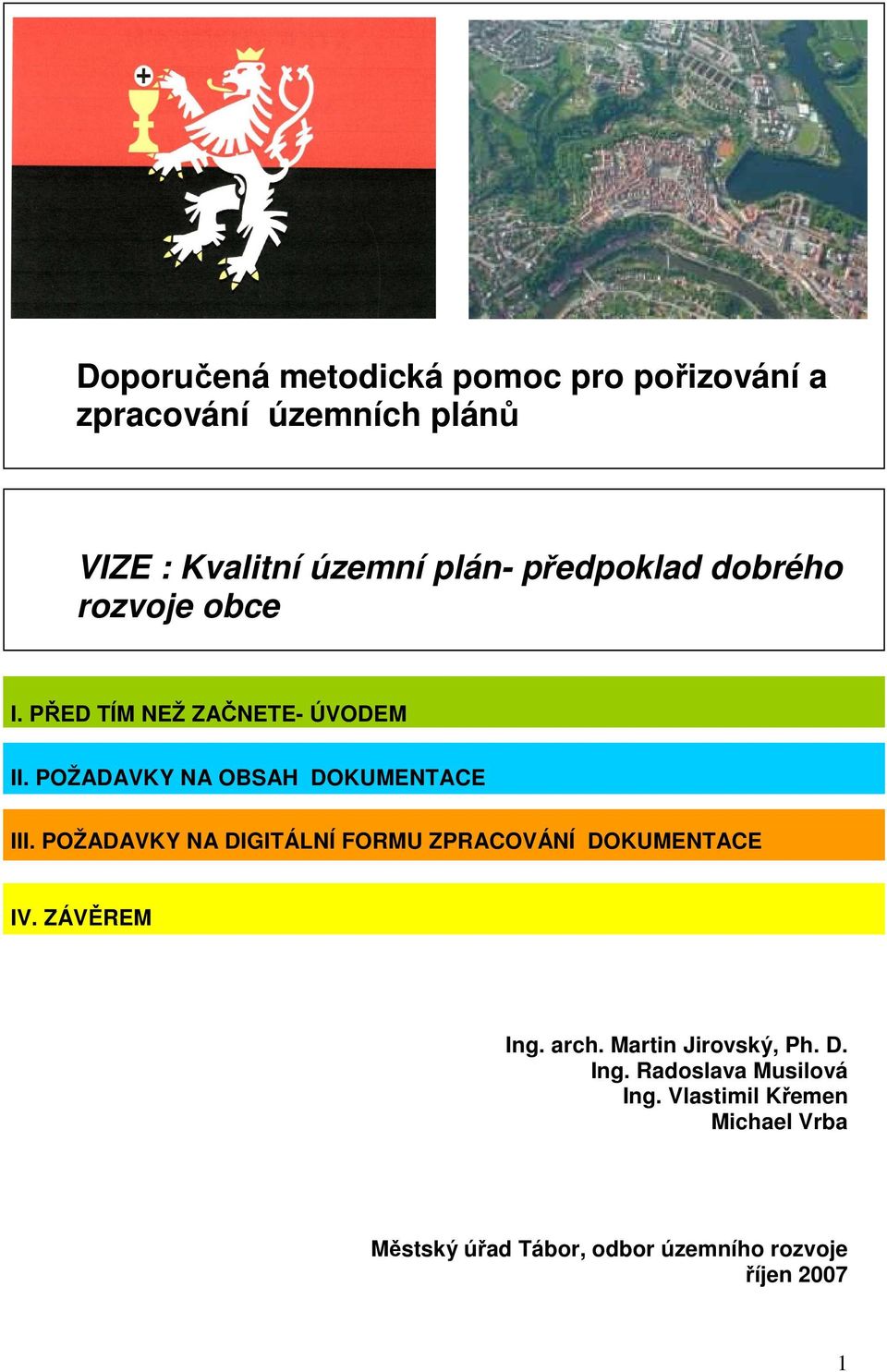 Doporučená metodická pomoc pro pořizování a zpracování územních plánů

VIZE : Kvalitní územní plán- předpoklad dobrého rozvoje obce

I. PŘED TÍM NEŽ ZAČNETE- ÚVODEM

II. POŽADAVKY NA OBSAH DOKUMENTACE

III. POŽADAVKY NA DIGITÁLNÍ FORMU ZPRACOVÁNÍ DOKUMENTACE

IV. ZÁVĚREM

Ing. arch. Martin Jirovský, Ph. D.
Ing. Radoslava Musilová
Ing. Vlastimil Křemen
Michael Vrba

Městský úřad Tábor, odbor územního rozvoje
říjen 2007

1